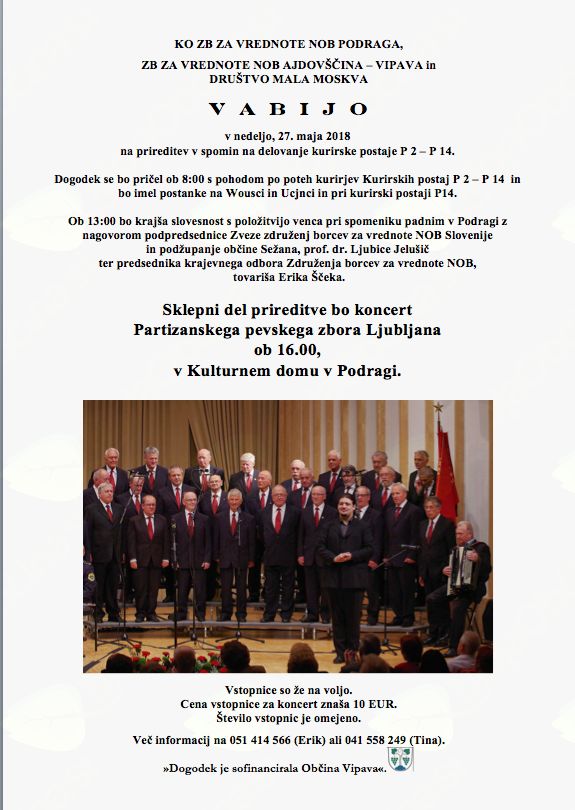 KO ZB ZA VREDNOTE NOB PODRAGA,
ZB ZA VREDNOTE NOB AJDOVŠČINA – VIPAVA in
DRUŠTVO MALA MOSKVA

V A B I J O

v nedeljo, 27. maja 2018
na prireditev v spomin na delovanje kurirske postaje P 2 – P 14.

Dogodek se bo pričel ob 8:00 s pohodom po poteh kurirjev Kurirskih postaj P 2 – P 14 in bo imel postanke na Wousci in Ucjnci in pri kurirski postaji P14.

Ob 13:00 bo krajša slovesnost s položitvijo venca pri spomeniku padnim v Podragi z nagovorom podpredsednice Zveze združenj borcev za vrednote NOB Slovenije in podžupanje občine Sežana, prof. dr. Ljubice Jelušič ter predsednika krajevnega odbora Združenja borcev za vrednote NOB, tovariša Erika Ščeka.

Sklepni del prireditve bo koncert
Partizanskega pevskega zbora Ljubljana
ob 16.00,
v Kulturnem domu v Podragi.

Vstopnice so že na voljo.
Cena vstopnice za koncert znaša 10 EUR.
Število vstopnic je omejeno.

Več informacij na 051 414 566 (Erik) ali 041 558 249 (Tina).

»Dogodek je sofinancirala Občina Vipava«.